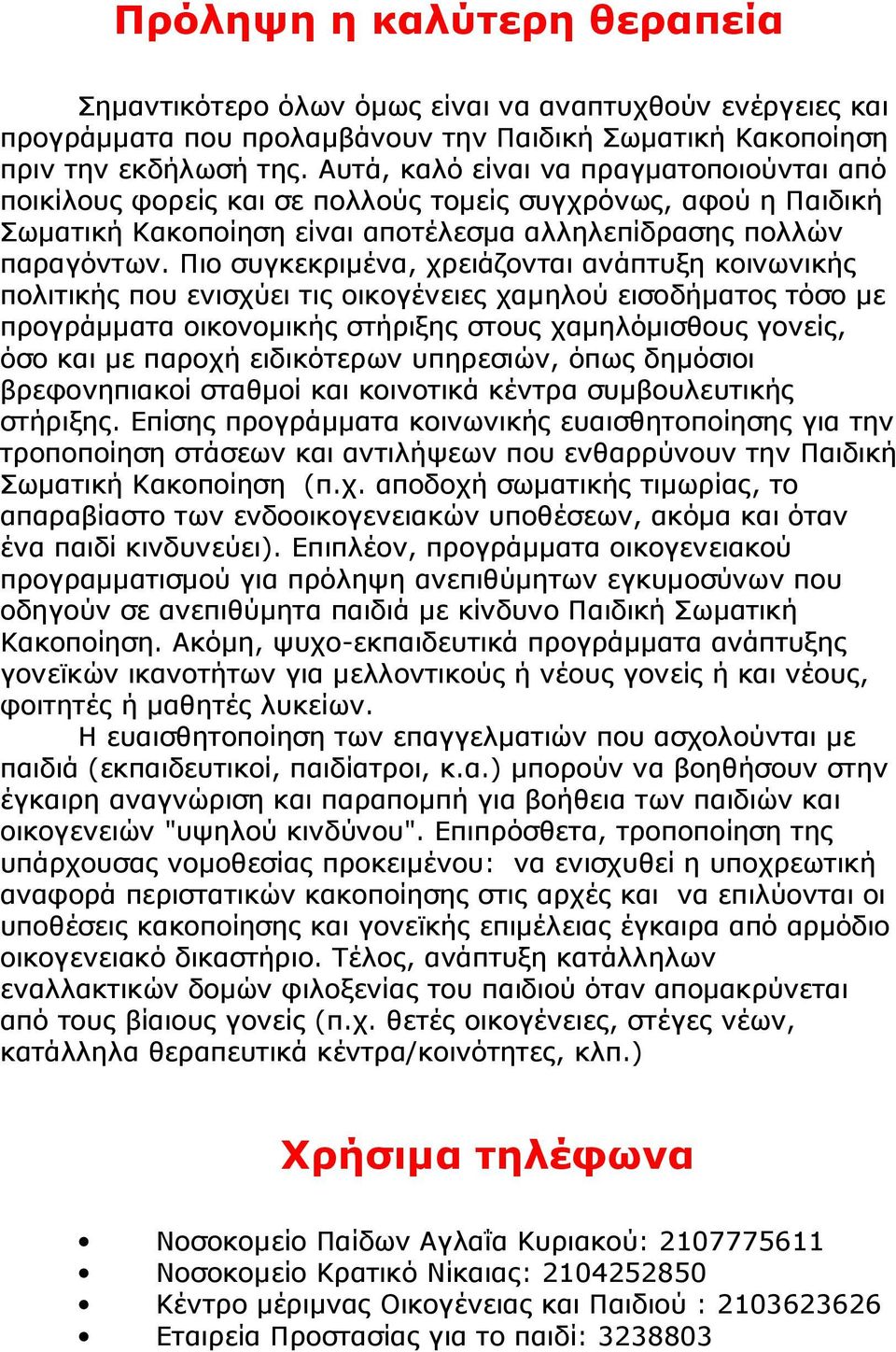 Πρόληψη η καλύτερη θεραπεία

Σημαντικότερο όλων όμως είναι να αναπτυχθούν ενέργειες και προγράμματα που προλαμβάνουν την Παιδική Σωματική Κακοποίηση πριν την εκδήλωσή της. Αυτά, καλό είναι να πραγματοποιούνται από ποικίλους φορείς και σε πολλούς τομείς συγχρόνως, αφού η Παιδική Σωματική Κακοποίηση είναι αποτέλεσμα αλληλεπίδρασης πολλών παραγόντων. Πιο συγκεκριμένα, χρειάζονται ανάπτυξη κοινωνικής πολιτικής που ενισχύει τις οικογένειες χαμηλού εισοδήματος τόσο με προγράμματα οικονομικής στήριξης στους χαμηλόμισθους γονείς, όσο και με παροχή ειδικότερων υπηρεσιών, όπως δημόσιοι βρεφονηπιακοί σταθμοί και κοινοτικά κέντρα συμβουλευτικής στήριξης. Επίσης προγράμματα κοινωνικής ευαισθητοποίησης για την τροποποίηση στάσεων και αντιλήψεων που ενθαρρύνουν την Παιδική Σωματική Κακοποίηση (π.χ. αποδοχή σωματικής τιμωρίας, το απαραβίαστο των ενδοοικογενειακών υποθέσεων, ακόμα και όταν ένα παιδί κινδυνεύει). Επιπλέον, προγράμματα οικογενειακού προγραμματισμού για πρόληψη ανεπιθύμητων εγκυμοσύνων που οδηγούν σε ανεπιθύμητα παιδιά με κίνδυνο Παιδική Σωματική Κακοποίηση. Ακόμη, ψυχο-εκπαιδευτικά προγράμματα ανάπτυξης γονεϊκών ικανοτήτων για μελλοντικούς ή νέους γονείς ή και νέους, φοιτητές ή μαθητές λυκείων.
Η ευαισθητοποίηση των επαγγελματιών που ασχολούνται με παιδιά (εκπαιδευτικοί, παιδίατροι, κ.α.) μπορούν να βοηθήσουν στην έγκαιρη αναγνώριση και παραπομπή για βοήθεια των παιδιών και οικογενειών "υψηλού κινδύνου". Επιπρόσθετα, τροποποίηση της υπάρχουσας νομοθεσίας προκειμένου: να ενισχυθεί η υποχρεωτική αναφορά περιστατικών κακοποίησης στις αρχές και να επιλύονται οι υποθέσεις κακοποίησης και γονεϊκής επιμέλειας έγκαιρα από αρμόδιο οικογενειακό δικαστήριο. Τέλος, ανάπτυξη κατάλληλων εναλλακτικών δομών φιλοξενίας του παιδιού όταν απομακρύνεται από τους βίαιους γονείς (π.χ. θετές οικογένειες, στέγες νέων, κατάλληλα θεραπευτικά κέντρα/κοινότητες, κλπ.)

Χρήσιμα τηλέφωνα

• Νοσοκομείο Παίδων Αγλαΐα Κυριακού: 2107775611
• Νοσοκομείο Κρατικό Νίκαιας: 2104252850
• Κέντρο μέριμνας Οικογένειας και Παιδιού : 2103623626
• Εταιρεία Προστασίας για το παιδί: 3238803